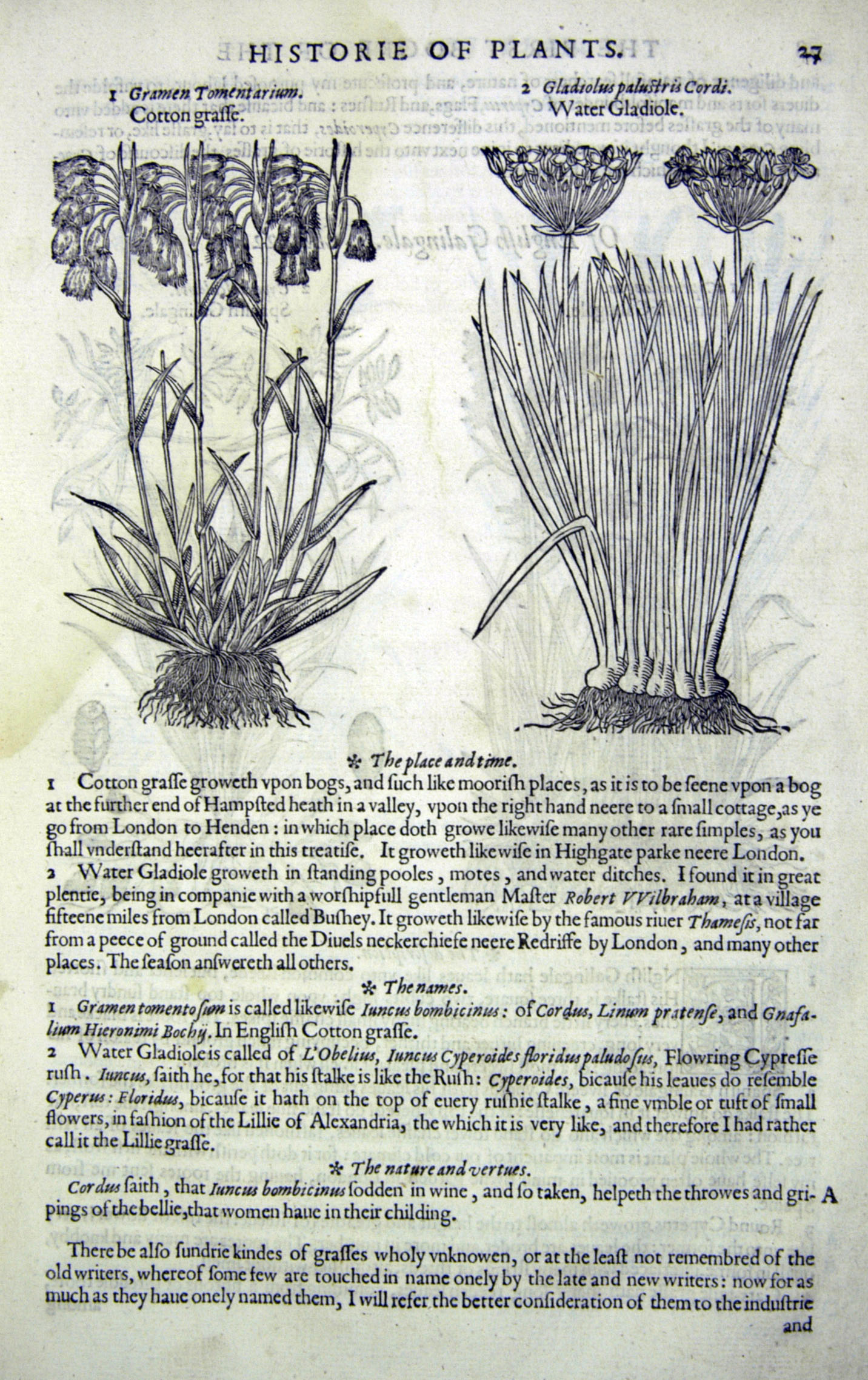 HISTORIE OF PLANTS. 27

1 Gramen Tomentarium.
Cotton grasse.

2 Gladiolus palustris Cordi.
Water Gladiole.

✻ The place and time.

1 Cotton grasse groweth vpon bogs, and such like moorish places, as it is to be seene vpon a bog at the further end of Hampsted heath in a valley, vpon the right hand neere to a small cottage, as ye go from London to Henden: in which place doth growe likewise many other rare simples, as you shall vnderstand heerafter in this treatise. It groweth likewise in Highgate parke neere London.

2 Water Gladiole groweth in standing pooles, motes, and water ditches. I found it in great plentie, being in companie with a worshipfull gentleman Master Robert VVilbraham, at a village fifteene miles from London called Bushey. It groweth likewise by the famous riuer Thamesis, not far from a peece of ground called the Diuels neckerchiefe neere Redriffe by London, and many other places. The season answereth all others.

✻ The names.

1 Gramen tomentosum is called likewise Iuncus bombicinus: of Cordus, Linum pratense, and Gnafalium Hieronimi Bochij. In English Cotton grasse.

2 Water Gladiole is called of L'Obelius, Iuncus Cyperoides floridus paludosus, Flowring Cypresse rush. Iuncus, saith he, for that his stalke is like the Rush: Cyperoides, bicause his leaues do resemble Cyperus: Floridus, bicause it hath on the top of euery rushie stalke, a fine vmble or tuft of small flowers, in fashion of the Lillie of Alexandria, the which it is very like, and therefore I had rather call it the Lillie grasse.

✻ The nature and vertues.

Cordus saith, that Iuncus bombicinus sodden in wine, and so taken, helpeth the throwes and gripings of the bellie, that women haue in their childing. A

There be also sundrie kindes of grasses wholy vnknowen, or at the least not remembred of the old writers, whereof some few are touched in name onely by the late and new writers: now for as much as they haue onely named them, I will refer the better consideration of them to the industrie

and